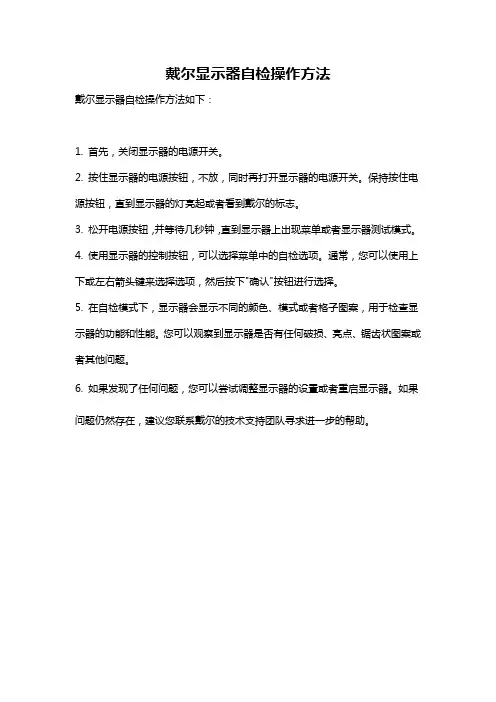 戴尔显示器自检操作方法

戴尔显示器自检操作方法如下：

1. 首先，关闭显示器的电源开关。

2. 按住显示器的电源按钮，不放，同时再打开显示器的电源开关。保持按住电源按钮，直到显示器的灯亮起或者看到戴尔的标志。

3. 松开电源按钮，并等待几秒钟，直到显示器上出现菜单或者显示器测试模式。

4. 使用显示器的控制按钮，可以选择菜单中的自检选项。通常，您可以使用上下或左右箭头键来选择选项，然后按下"确认"按钮进行选择。

5. 在自检模式下，显示器会显示不同的颜色、模式或者格子图案，用于检查显示器的功能和性能。您可以观察到显示器是否有任何破损、亮点、锯齿状图案或者其他问题。

6. 如果发现了任何问题，您可以尝试调整显示器的设置或者重启显示器。如果问题仍然存在，建议您联系戴尔的技术支持团队寻求进一步的帮助。